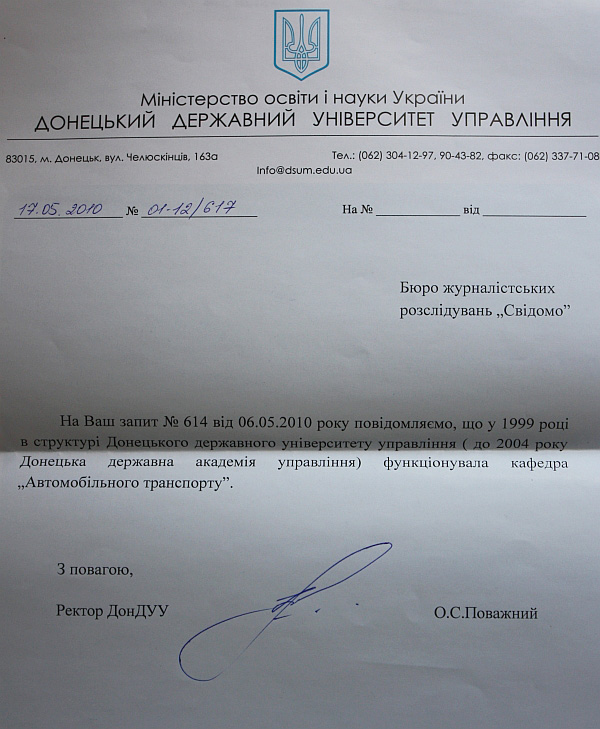 Міністерство освіти і науки України
ДОНЕЦЬКИЙ ДЕРЖАВНИЙ УНІВЕРСИТЕТ УПРАВЛІННЯ

83015, м. Донецьк, вул. Челюскінців, 163а
Тел.: (062) 304-12-97, 90-43-82, факс: (062) 337-71-08
info@dsum.edu.ua

17.05.2010 № 01-12/617
На № ____________ від ______________

Бюро журналістських розслідувань „Свідомо"

На Ваш запит № 614 від 06.05.2010 року повідомляємо, що у 1999 році в структурі Донецького державного університету управління ( до 2004 року Донецька державна академія управління) функціонувала кафедра „Автомобільного транспорту".

З повагою,

Ректор ДонДУУ
О.С.Поважний